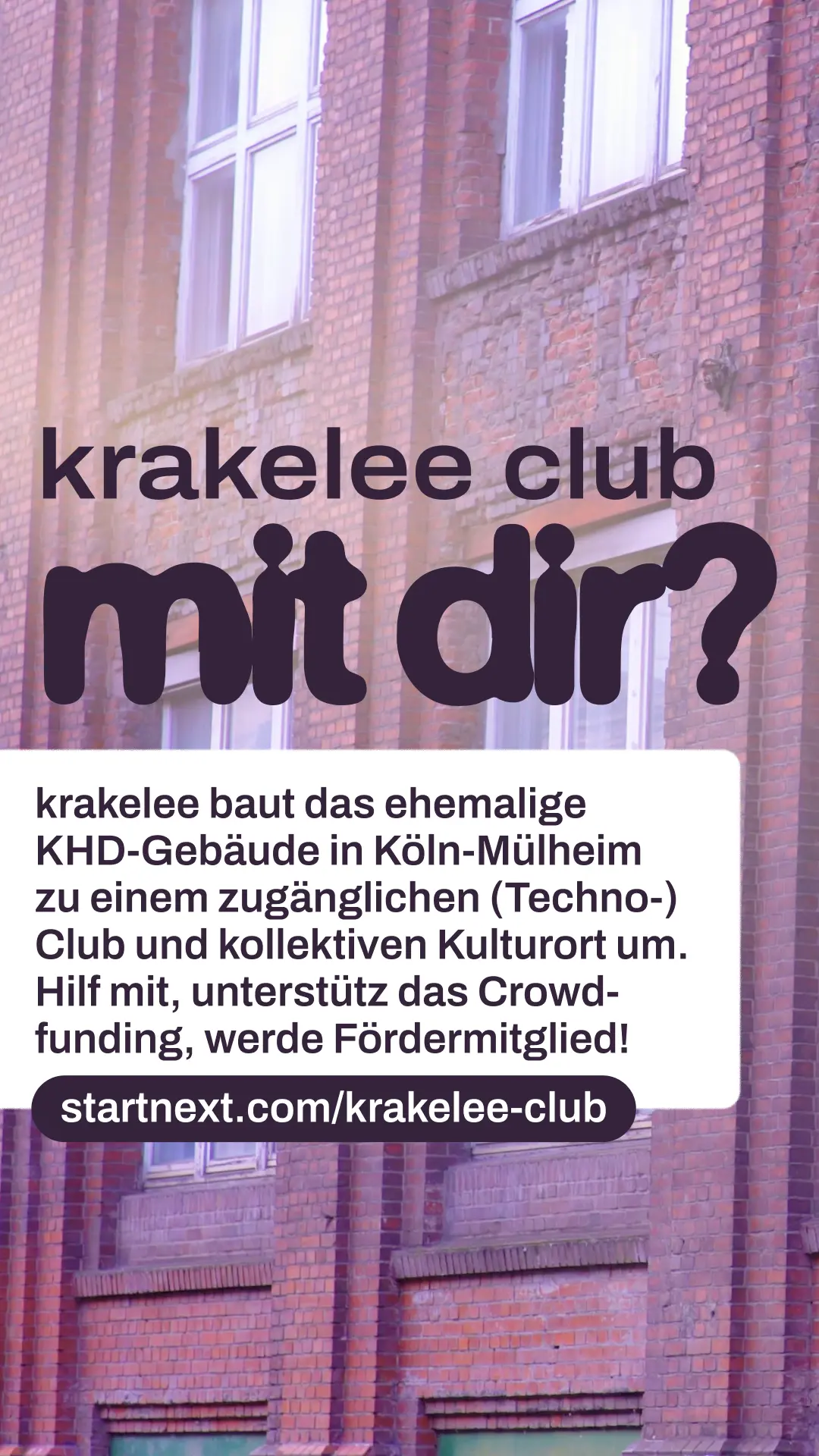 krakelee club
mit dir?

krakelee baut das ehemalige KHD-Gebäude in Köln-Mülheim zu einem zugänglichen (Techno-) Club und kollektiven Kulturort um. Hilf mit, unterstütz das Crowdfunding, werde Fördermitglied!

startnext.com/krakelee-club